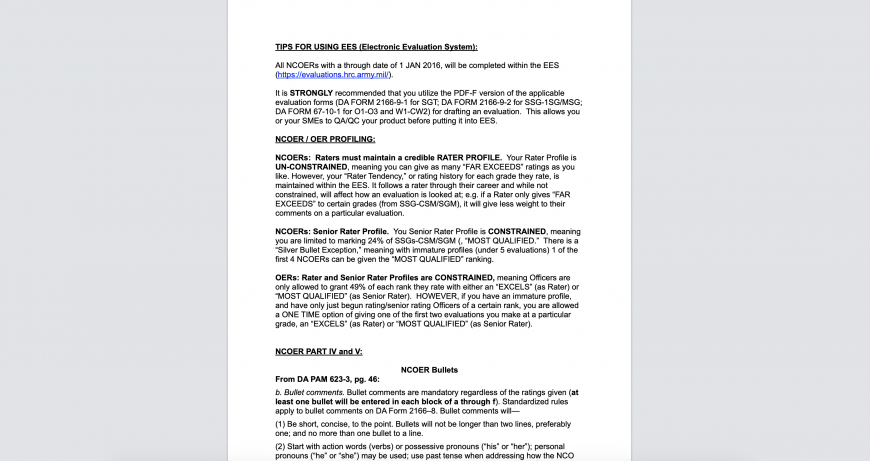 TIPS FOR USING EES (Electronic Evaluation System):

All NCOERs with a through date of 1 JAN 2016, will be completed within the EES (https://evaluations.hrc.army.mil/).

It is STRONGLY recommended that you utilize the PDF-F version of the applicable evaluation forms (DA FORM 2166-9-1 for SGT; DA FORM 2166-9-2 for SSG-1SG/MSG; DA FORM 67-10-1 for O1-O3 and W1-CW2) for drafting an evaluation. This allows you or your SMEs to QA/QC your product before putting it into EES.

NCOER / OER PROFILING:

NCOERs: Raters must maintain a credible RATER PROFILE. Your Rater Profile is UN-CONSTRAINED, meaning you can give as many "FAR EXCEEDS" ratings as you like. However, your "Rater Tendency," or rating history for each grade they rate, is maintained within the EES. It follows a rater through their career and while not constrained, will affect how an evaluation is looked at; e.g. if a Rater only gives "FAR EXCEEDS" to certain grades (from SSG-CSM/SGM), it will give less weight to their comments on a particular evaluation.

NCOERs: Senior Rater Profile. You Senior Rater Profile is CONSTRAINED, meaning you are limited to marking 24% of SSGs-CSM/SGM (, "MOST QUALIFIED." There is a "Silver Bullet Exception," meaning with immature profiles (under 5 evaluations) 1 of the first 4 NCOERs can be given the "MOST QUALIFIED" ranking.

OERs: Rater and Senior Rater Profiles are CONSTRAINED, meaning Officers are only allowed to grant 49% of each rank they rate with either an "EXCELS" (as Rater) or "MOST QUALIFIED" (as Senior Rater). HOWEVER, if you have an immature profile, and have only just begun rating/senior rating Officers of a certain rank, you are allowed a ONE TIME option of giving one of the first two evaluations you make at a particular grade, an "EXCELS" (as Rater) or "MOST QUALIFIED" (as Senior Rater).

NCOER PART IV and V:

NCOER Bullets

From DA PAM 623-3, pg. 46:

b. Bullet comments. Bullet comments are mandatory regardless of the ratings given (at least one bullet will be entered in each block of a through f). Standardized rules apply to bullet comments on DA Form 2166–8. Bullet comments will—

(1) Be short, concise, to the point. Bullets will not be longer than two lines, preferably one; and no more than one bullet to a line.

(2) Start with action words (verbs) or possessive pronouns ("his" or "her"); personal pronouns ("he" or "she") may be used; use past tense when addressing how the NCO